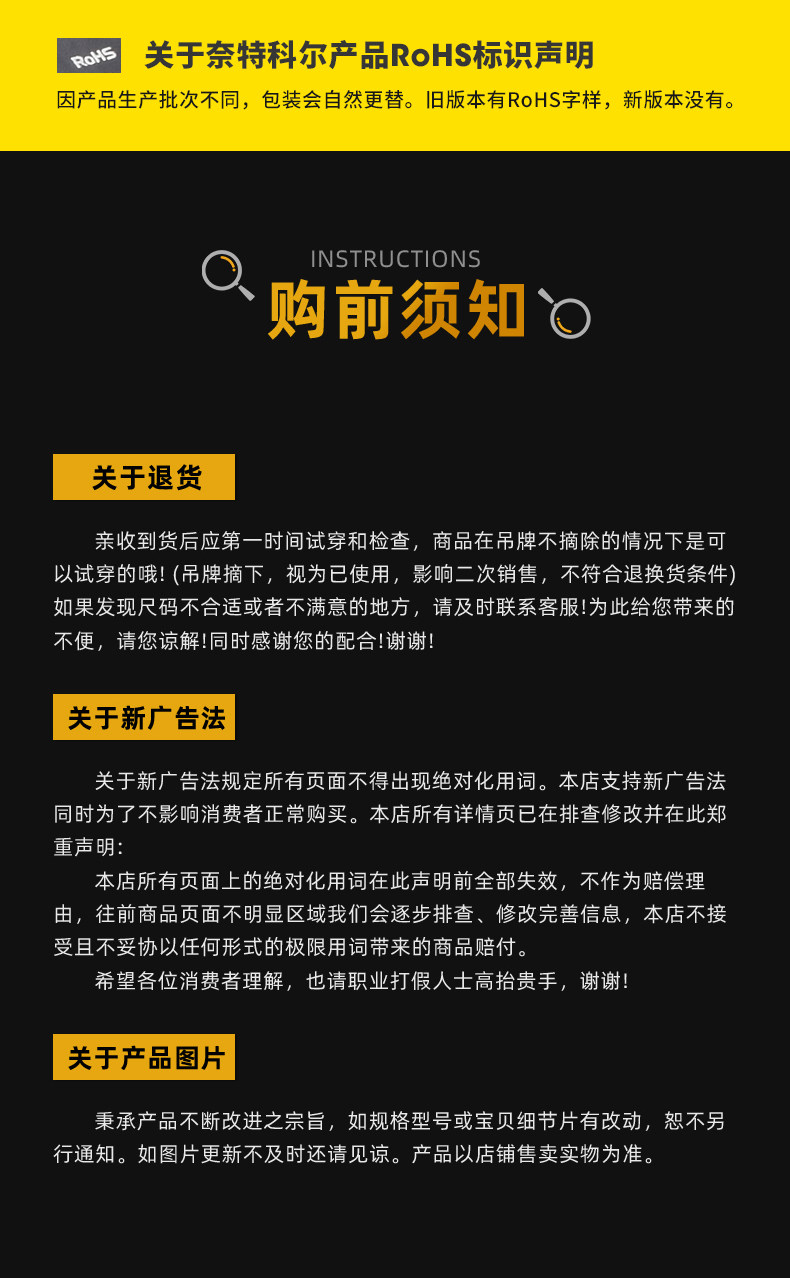 RoHS 关于奈特科尔产品RoHS标识声明

因产品生产批次不同，包装会自然更替。旧版本有RoHS字样，新版本没有。

INSTRUCTIONS

购前须知

关于退货

亲收到货后应第一时间试穿和检查，商品在吊牌不摘除的情况下是可以试穿的哦! (吊牌摘下，视为已使用，影响二次销售，不符合退换货条件) 如果发现尺码不合适或者不满意的地方，请及时联系客服!为此给您带来的不便，请您谅解!同时感谢您的配合!谢谢!

关于新广告法

关于新广告法规定所有页面不得出现绝对化用词。本店支持新广告法同时为了不影响消费者正常购买。本店所有详情页已在排查修改并在此郑重声明:

本店所有页面上的绝对化用词在此声明前全部失效，不作为赔偿理由，往前商品页面不明显区域我们会逐步排查、修改完善信息，本店不接受且不妥协以任何形式的极限用词带来的商品赔付。

希望各位消费者理解，也请职业打假人士高抬贵手，谢谢!

关于产品图片

秉承产品不断改进之宗旨，如规格型号或宝贝细节片有改动，恕不另行通知。如图片更新不及时还请见谅。产品以店铺售卖实物为准。